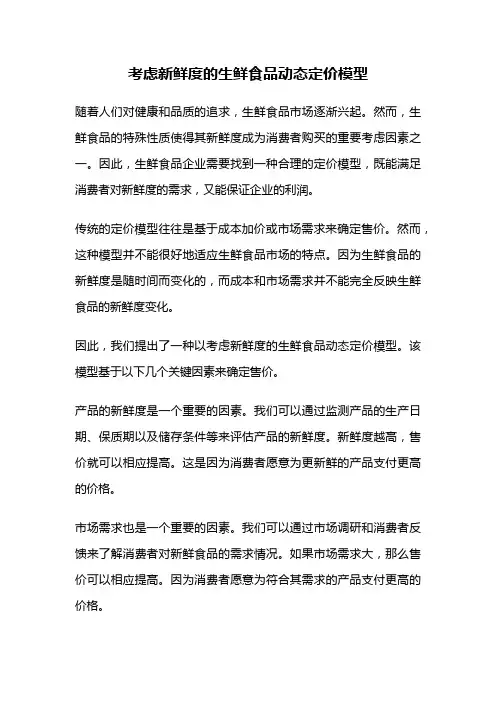 考虑新鲜度的生鲜食品动态定价模型

随着人们对健康和品质的追求，生鲜食品市场逐渐兴起。然而，生鲜食品的特殊性质使得其新鲜度成为消费者购买的重要考虑因素之一。因此，生鲜食品企业需要找到一种合理的定价模型，既能满足消费者对新鲜度的需求，又能保证企业的利润。

传统的定价模型往往是基于成本加价或市场需求来确定售价。然而，这种模型并不能很好地适应生鲜食品市场的特点。因为生鲜食品的新鲜度是随时间而变化的，而成本和市场需求并不能完全反映生鲜食品的新鲜度变化。

因此，我们提出了一种以考虑新鲜度的生鲜食品动态定价模型。该模型基于以下几个关键因素来确定售价。

产品的新鲜度是一个重要的因素。我们可以通过监测产品的生产日期、保质期以及储存条件等来评估产品的新鲜度。新鲜度越高，售价就可以相应提高。这是因为消费者愿意为更新鲜的产品支付更高的价格。

市场需求也是一个重要的因素。我们可以通过市场调研和消费者反馈来了解消费者对新鲜食品的需求情况。如果市场需求大，那么售价可以相应提高。因为消费者愿意为符合其需求的产品支付更高的价格。